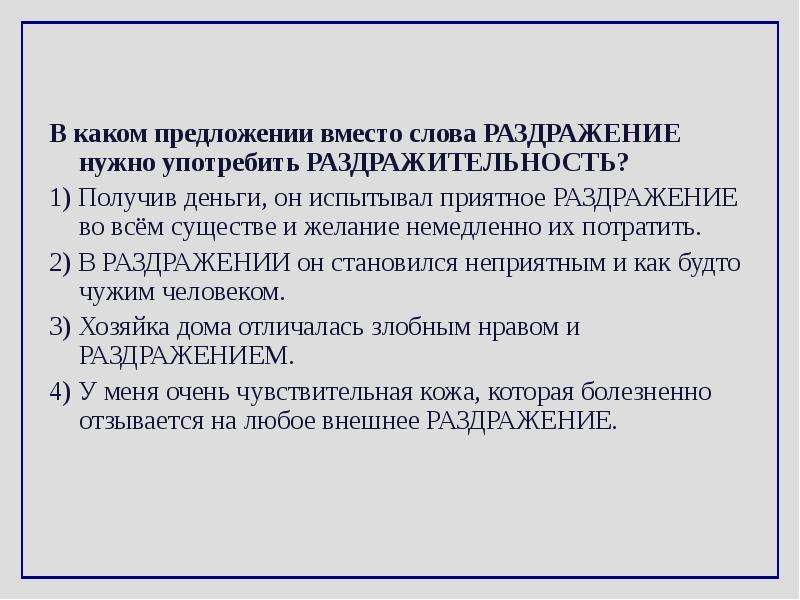 В каком предложении вместо слова РАЗДРАЖЕНИЕ нужно употребить РАЗДРАЖИТЕЛЬНОСТЬ?

1) Получив деньги, он испытывал приятное РАЗДРАЖЕНИЕ во всём существе и желание немедленно их потратить.

2) В РАЗДРАЖЕНИИ он становился неприятным и как будто чужим человеком.

3) Хозяйка дома отличалась злобным нравом и РАЗДРАЖЕНИЕМ.

4) У меня очень чувствительная кожа, которая болезненно отзывается на любое внешнее РАЗДРАЖЕНИЕ.